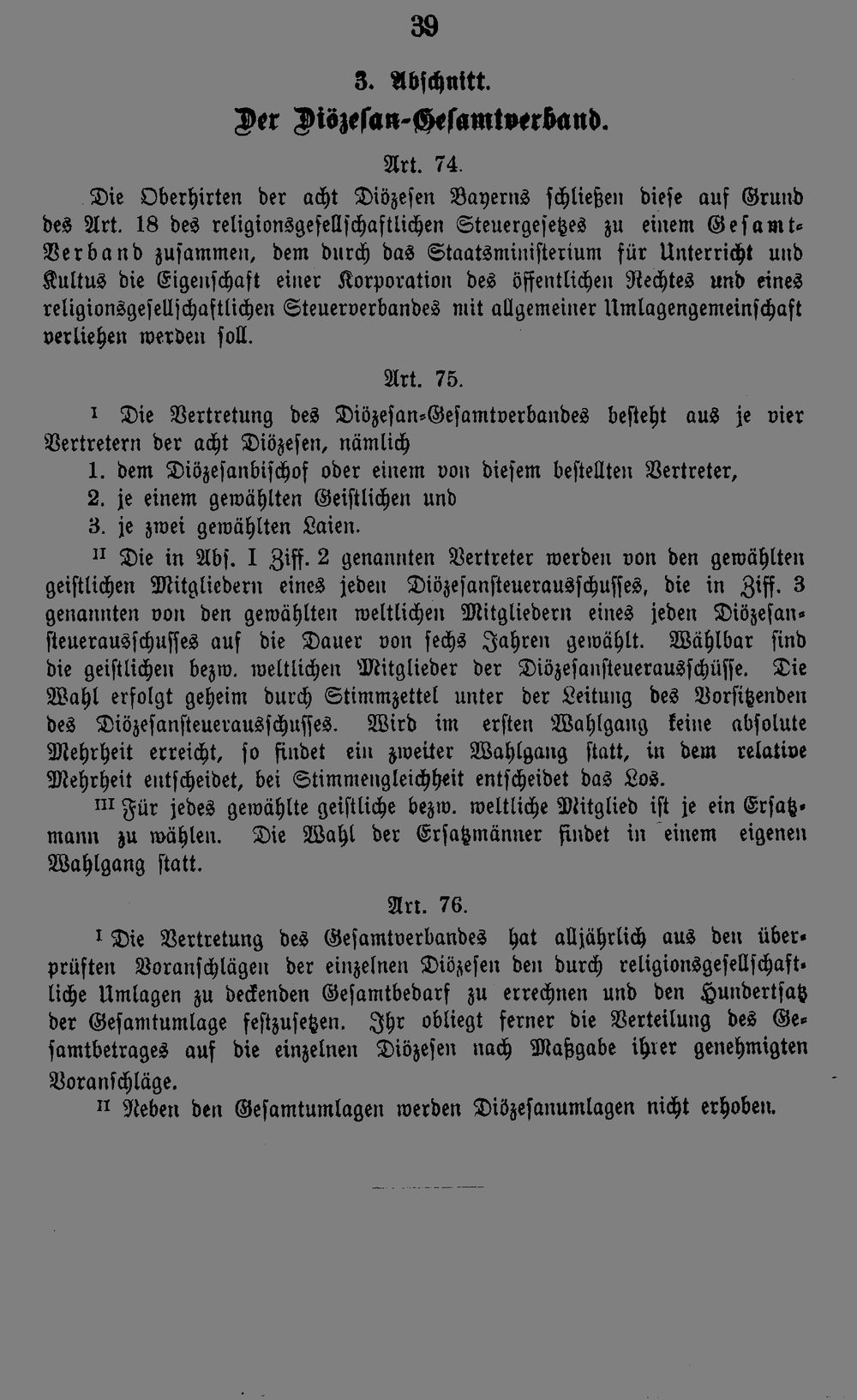 39

3. Abschnitt.

Der Diözesan-Gesamtverband.

Art. 74.

Die Oberhirten der acht Diözesen Bayerns schließen diese auf Grund des Art. 18 des religionsgesellschaftlichen Steuergesetzes zu einem Gesamt-Verband zusammen, dem durch das Staatsministerium für Unterricht und Kultus die Eigenschaft einer Korporation des öffentlichen Rechtes und eines religionsgesellschaftlichen Steuerverbandes mit allgemeiner Umlagengemeinschaft verliehen werden soll.

Art. 75.

I Die Vertretung des Diözesan-Gesamtverbandes besteht aus je vier Vertretern der acht Diözesen, nämlich
1. dem Diözesanbischof oder einem von diesem bestellten Vertreter,
2. je einem gewählten Geistlichen und
3. je zwei gewählten Laien.

II Die in Abs. I Ziff. 2 genannten Vertreter werden von den gewählten geistlichen Mitgliedern eines jeden Diözesansteuerausschusses, die in Ziff. 3 genannten von den gewählten weltlichen Mitgliedern eines jeden Diözesansteuerausschusses auf die Dauer von sechs Jahren gewählt. Wählbar sind die geistlichen bezw. weltlichen Mitglieder der Diözesansteuerausschüsse. Die Wahl erfolgt geheim durch Stimmzettel unter der Leitung des Vorsitzenden des Diözesansteuerausschusses. Wird im ersten Wahlgang keine absolute Mehrheit erreicht, so findet ein zweiter Wahlgang statt, in dem relative Mehrheit entscheidet, bei Stimmengleichheit entscheidet das Los.

III Für jedes gewählte geistliche bezw. weltliche Mitglied ist je ein Ersatzmann zu wählen. Die Wahl der Ersatzmänner findet in einem eigenen Wahlgang statt.

Art. 76.

I Die Vertretung des Gesamtverbandes hat alljährlich aus den überprüften Voranschlägen der einzelnen Diözesen den durch religionsgesellschaftliche Umlagen zu deckenden Gesamtbedarf zu errechnen und den Hundertsatz der Gesamtumlage festzusetzen. Ihr obliegt ferner die Verteilung des Gesamtbetrages auf die einzelnen Diözesen nach Maßgabe ihrer genehmigten Voranschläge.

II Neben den Gesamtumlagen werden Diözesanumlagen nicht erhoben.